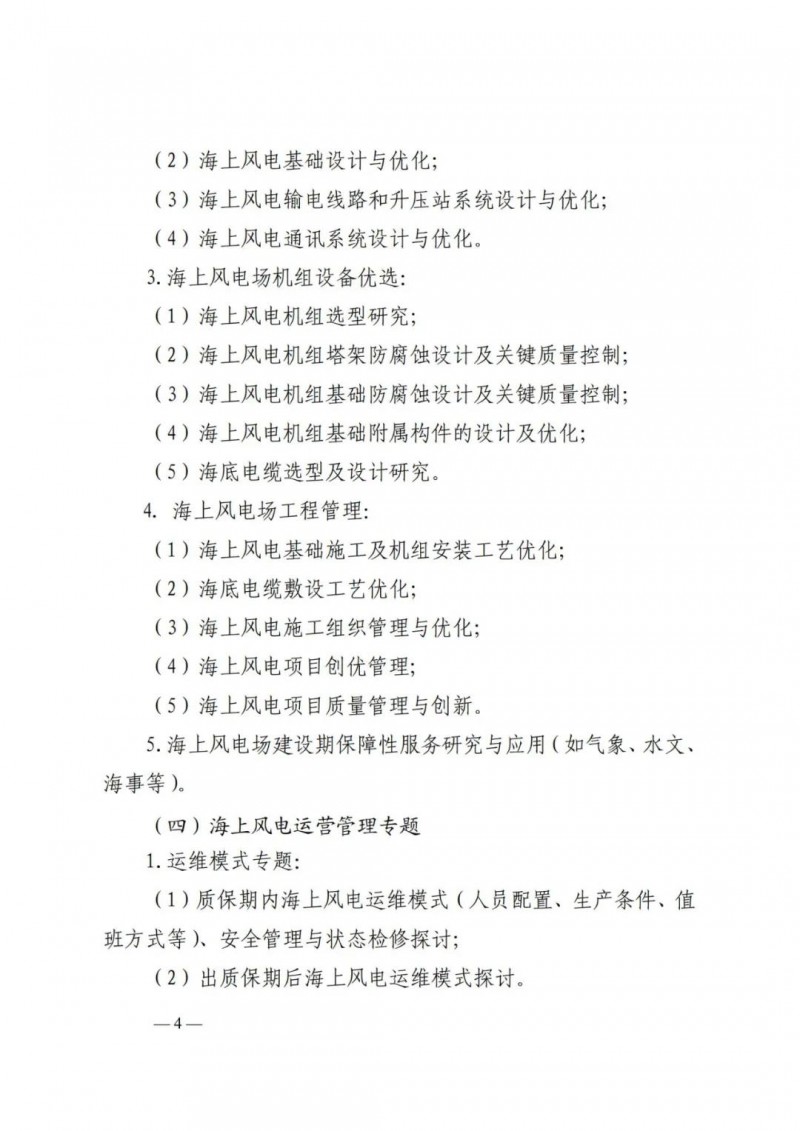 （2）海上风电基础设计与优化；

（3）海上风电输电线路和升压站系统设计与优化；

（4）海上风电通讯系统设计与优化。

3. 海上风电场机组设备优选：

（1）海上风电机组选型研究；

（2）海上风电机组塔架防腐蚀设计及关键质量控制；

（3）海上风电机组基础防腐蚀设计及关键质量控制；

（4）海上风电机组基础附属构件的设计及优化；

（5）海底电缆选型及设计研究。

4. 海上风电场工程管理：

（1）海上风电基础施工及机组安装工艺优化；

（2）海底电缆敷设工艺优化；

（3）海上风电施工组织管理与优化；

（4）海上风电项目创优管理；

（5）海上风电项目质量管理与创新。

5. 海上风电场建设期保障性服务研究与应用（如气象、水文、海事等）。

（四）海上风电运营管理专题

1. 运维模式专题：

（1）质保期内海上风电运维模式（人员配置、生产条件、值班方式等）、安全管理与状态检修探讨；

（2）出质保期后海上风电运维模式探讨。

—4—